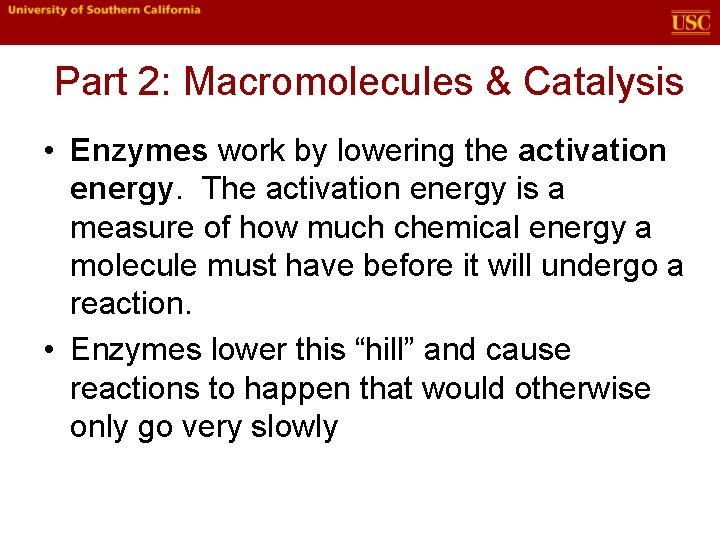 University of Southern California

USC

Part 2: Macromolecules & Catalysis

• Enzymes work by lowering the activation energy. The activation energy is a measure of how much chemical energy a molecule must have before it will undergo a reaction.

• Enzymes lower this "hill" and cause reactions to happen that would otherwise only go very slowly